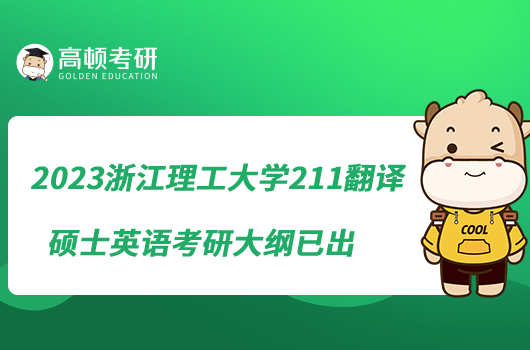 高顿考研
GOLDEN EDUCATION

2023浙江理工大学211翻译硕士英语考研大纲已出

COOL